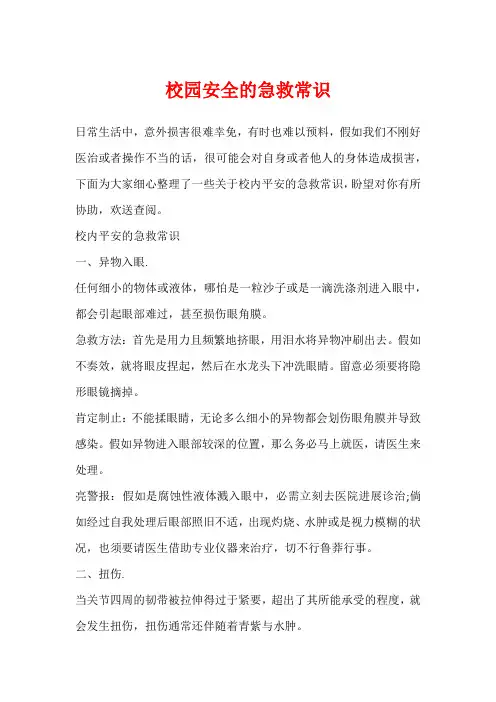 校园安全的急救常识

日常生活中，意外损害很难幸免，有时也难以预料，假如我们不刚好医治或者操作不当的话，很可能会对自身或者他人的身体造成损害，下面为大家细心整理了一些关于校内平安的急救常识，盼望对你有所协助，欢送查阅。

校内平安的急救常识

一、异物入眼.

任何细小的物体或液体，哪怕是一粒沙子或是一滴洗涤剂进入眼中，都会引起眼部难过，甚至损伤眼角膜。

急救方法：首先是用力且频繁地挤眼，用泪水将异物冲刷出去。假如不奏效，就将眼皮捏起，然后在水龙头下冲洗眼睛。留意必须要将隐形眼镜摘掉。

肯定制止：不能揉眼睛，无论多么细小的异物都会划伤眼角膜并导致感染。假如异物进入眼部较深的位置，那么务必马上就医，请医生来处理。

亮警报：假如是腐蚀性液体溅入眼中，必需立刻去医院进展诊治;倘如经过自我处理后眼部照旧不适，出现灼烧、水肿或是视力模糊的状况，也须要请医生借助专业仪器来治疗，切不行鲁莽行事。

二、扭伤.

当关节四周的韧带被拉伸得过于紧要，超出了其所能承受的程度，就会发生扭伤，扭伤通常还伴随着青紫与水肿。